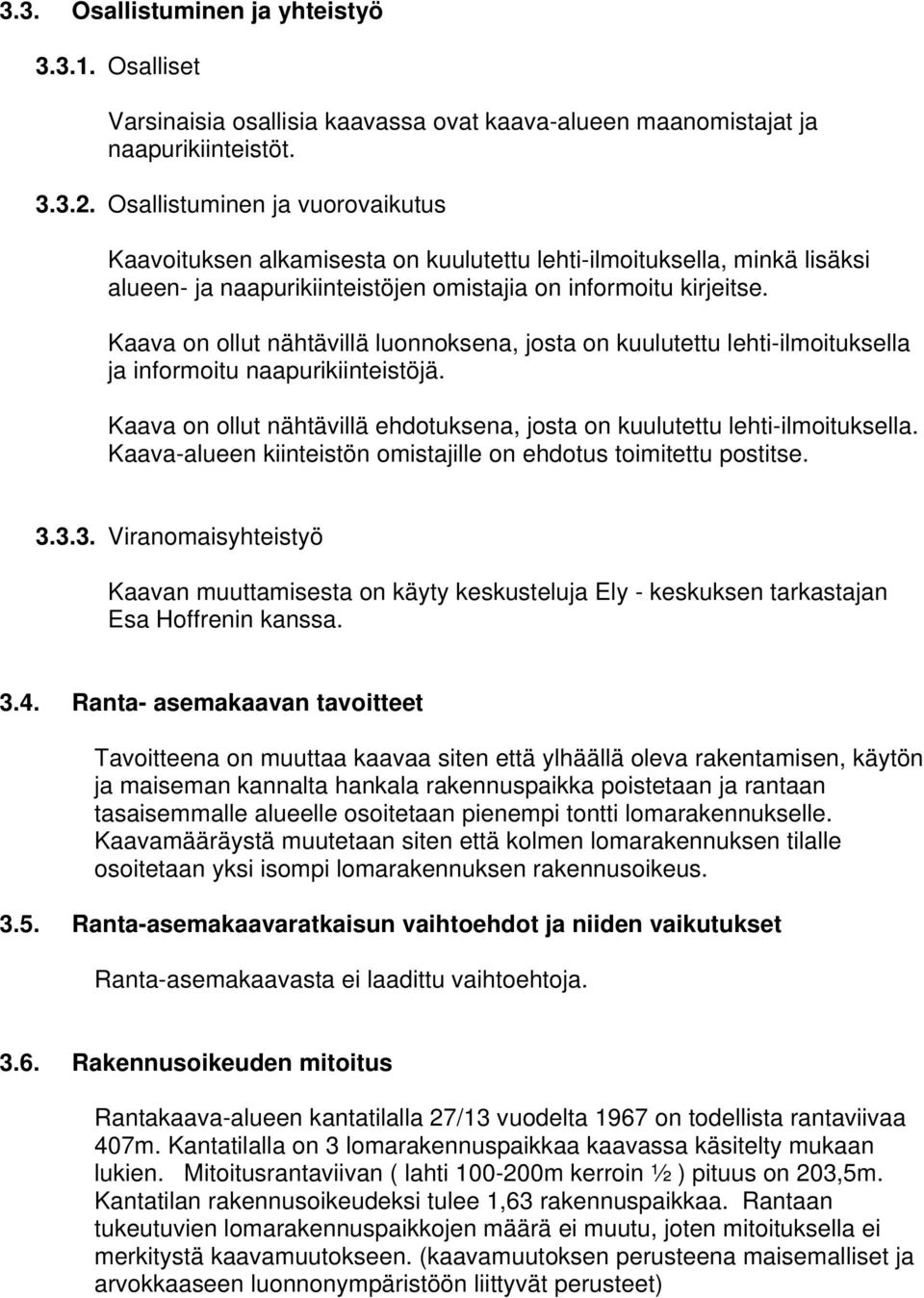 3.3. Osallistuminen ja yhteistyö

3.3.1. Osalliset

Varsinaisia osallisia kaavassa ovat kaava-alueen maanomistajat ja naapurikiinteistöt.

3.3.2. Osallistuminen ja vuorovaikutus

Kaavoituksen alkamisesta on kuulutettu lehti-ilmoituksella, minkä lisäksi alueen- ja naapurikiinteistöjen omistajia on informoitu kirjeitse.

Kaava on ollut nähtävillä luonnoksena, josta on kuulutettu lehti-ilmoituksella ja informoitu naapurikiinteistöjä.

Kaava on ollut nähtävillä ehdotuksena, josta on kuulutettu lehti-ilmoituksella. Kaava-alueen kiinteistön omistajille on ehdotus toimitettu postitse.

3.3.3. Viranomaisyhteistyö

Kaavan muuttamisesta on käyty keskusteluja Ely - keskuksen tarkastajan Esa Hoffrenin kanssa.

3.4. Ranta- asemakaavan tavoitteet

Tavoitteena on muuttaa kaavaa siten että ylhäällä oleva rakentamisen, käytön ja maiseman kannalta hankala rakennuspaikka poistetaan ja rantaan tasaisemmalle alueelle osoitetaan pienempi tontti lomarakennukselle. Kaavamääräystä muutetaan siten että kolmen lomarakennuksen tilalle osoitetaan yksi isompi lomarakennuksen rakennusoikeus.

3.5. Ranta-asemakaavaratkaisun vaihtoehdot ja niiden vaikutukset

Ranta-asemakaavasta ei laadittu vaihtoehtoja.

3.6. Rakennusoikeuden mitoitus

Rantakaava-alueen kantatilalla 27/13 vuodelta 1967 on todellista rantaviivaa 407m. Kantatilalla on 3 lomarakennuspaikkaa kaavassa käsitelty mukaan lukien. Mitoitusrantaviivan ( lahti 100-200m kerroin ½ ) pituus on 203,5m. Kantatilan rakennusoikeudeksi tulee 1,63 rakennuspaikkaa. Rantaan tukeutuvien lomarakennuspaikkojen määrä ei muutu, joten mitoituksella ei merkitystä kaavamuutokseen. (kaavamuutoksen perusteena maisemalliset ja arvokkaaseen luonnonympäristöön liittyvät perusteet)